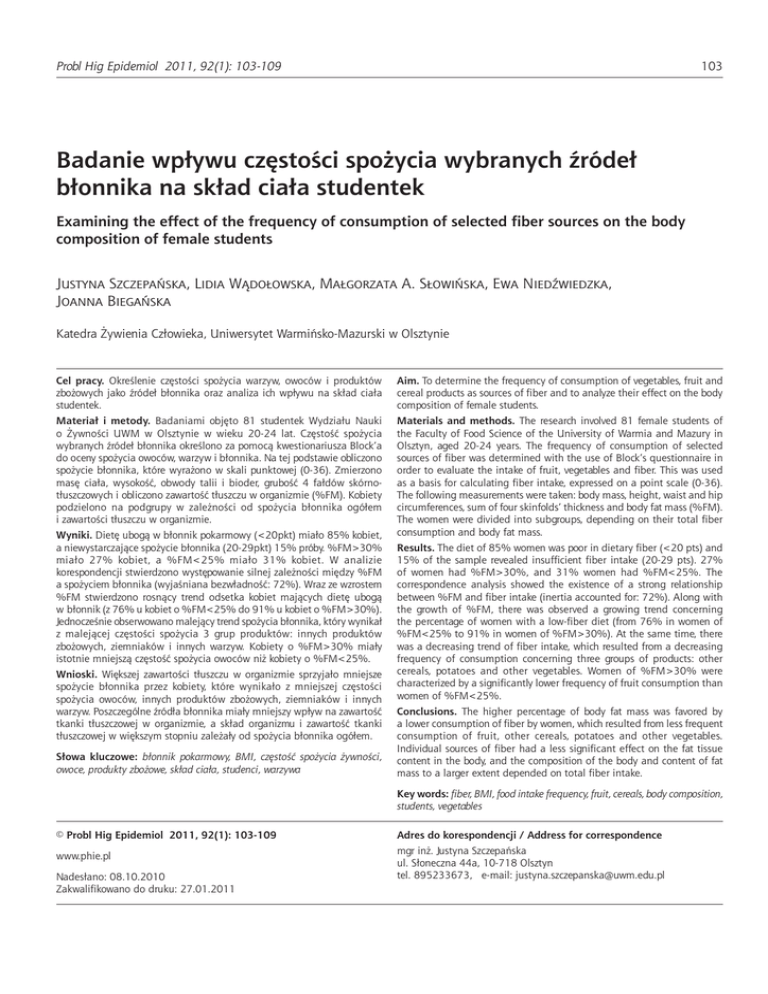 Probl Hig Epidemiol 2011, 92(1): 103-109

103

Badanie wpływu częstości spożycia wybranych źródeł błonnika na skład ciała studentek

Examining the effect of the frequency of consumption of selected fiber sources on the body composition of female students

Justyna Szczepańska, Lidia Wądołowska, Małgorzata A. Słowińska, Ewa Niedźwiedzka, Joanna Biegańska

Katedra Żywienia Człowieka, Uniwersytet Warmińsko-Mazurski w Olsztynie

Cel pracy. Określenie częstości spożycia warzyw, owoców i produktów zbożowych jako źródeł błonnika oraz analiza ich wpływu na skład ciała studentek.

Materiał i metody. Badaniami objęto 81 studentek Wydziału Nauki o Żywności UWM w Olsztynie w wieku 20-24 lat. Częstość spożycia wybranych źródeł błonnika określono za pomocą kwestionariusza Block'a do oceny spożycia owoców, warzyw i błonnika. Na tej podstawie obliczono spożycie błonnika, które wyrażono w skali punktowej (0-36). Zmierzono masę ciała, wysokość, obwody talii i bioder, grubość 4 fałdów skórno-tłuszczowych i obliczono zawartość tłuszczu w organizmie (%FM). Kobiety podzielono na podgrupy w zależności od spożycia błonnika ogółem i zawartości tłuszczu w organizmie.

Wyniki. Dietę ubogą w błonnik pokarmowy (<20pkt) miało 85% kobiet, a niewystarczające spożycie błonnika (20-29pkt) 15% próby. %FM>30% miało 27% kobiet, a %FM<25% miało 31% kobiet. W analizie korespondencji stwierdzono występowanie silnej zależności między %FM a spożyciem błonnika (wyjaśniana bezwładność: 72%). Wraz ze wzrostem %FM stwierdzono rosnący trend odsetka kobiet mających dietę ubogą w błonnik (z 76% u kobiet o %FM<25% do 91% u kobiet o %FM>30%). Jednocześnie obserwowano malejący trend spożycia błonnika, który wynikał z malejącej częstości spożycia 3 grup produktów: innych produktów zbożowych, ziemniaków i innych warzyw. Kobiety o %FM>30% miały istotnie mniejszą częstość spożycia owoców niż kobiety o %FM<25%.

Wnioski. Większej zawartości tłuszczu w organizmie sprzyjało mniejsze spożycie błonnika przez kobiety, które wynikało z mniejszej częstości spożycia owoców, innych produktów zbożowych, ziemniaków i innych warzyw. Poszczególne źródła błonnika miały mniejszy wpływ na zawartość tkanki tłuszczowej w organizmie, a skład organizmu i zawartość tkanki tłuszczowej w większym stopniu zależały od spożycia błonnika ogółem.

Słowa kluczowe: błonnik pokarmowy, BMI, częstość spożycia żywności, owoce, produkty zbożowe, skład ciała, studenci, warzywa

Aim. To determine the frequency of consumption of vegetables, fruit and cereal products as sources of fiber and to analyze their effect on the body composition of female students.

Materials and methods. The research involved 81 female students of the Faculty of Food Science of the University of Warmia and Mazury in Olsztyn, aged 20-24 years. The frequency of consumption of selected sources of fiber was determined with the use of Block's questionnaire in order to evaluate the intake of fruit, vegetables and fiber. This was used as a basis for calculating fiber intake, expressed on a point scale (0-36). The following measurements were taken: body mass, height, waist and hip circumferences, sum of four skinfolds' thickness and body fat mass (%FM). The women were divided into subgroups, depending on their total fiber consumption and body fat mass.

Results. The diet of 85% women was poor in dietary fiber (<20 pts) and 15% of the sample revealed insufficient fiber intake (20-29 pts). 27% of women had %FM>30%, and 31% women had %FM<25%. The correspondence analysis showed the existence of a strong relationship between %FM and fiber intake (inertia accounted for: 72%). Along with the growth of %FM, there was observed a growing trend concerning the percentage of women with a low-fiber diet (from 76% in women of %FM<25% to 91% in women of %FM>30%). At the same time, there was a decreasing trend of fiber intake, which resulted from a decreasing frequency of consumption concerning three groups of products: other cereals, potatoes and other vegetables. Women of %FM>30% were characterized by a significantly lower frequency of fruit consumption than women of %FM<25%.

Conclusions. The higher percentage of body fat mass was favored by a lower consumption of fiber by women, which resulted from less frequent consumption of fruit, other cereals, potatoes and other vegetables. Individual sources of fiber had a less significant effect on the fat tissue content in the body, and the composition of the body and content of fat mass to a larger extent depended on total fiber intake.

Key words: fiber, BMI, food intake frequency, fruit, cereals, body composition, students, vegetables

© Probl Hig Epidemiol 2011, 92(1): 103-109

www.phie.pl

Nadesłano: 08.10.2010
Zakwalifikowano do druku: 27.01.2011

Adres do korespondencji / Address for correspondence
mgr inż. Justyna Szczepańska
ul. Słoneczna 44a, 10-718 Olsztyn
tel. 895233673, e-mail: justyna.szczepanska@uwm.edu.pl